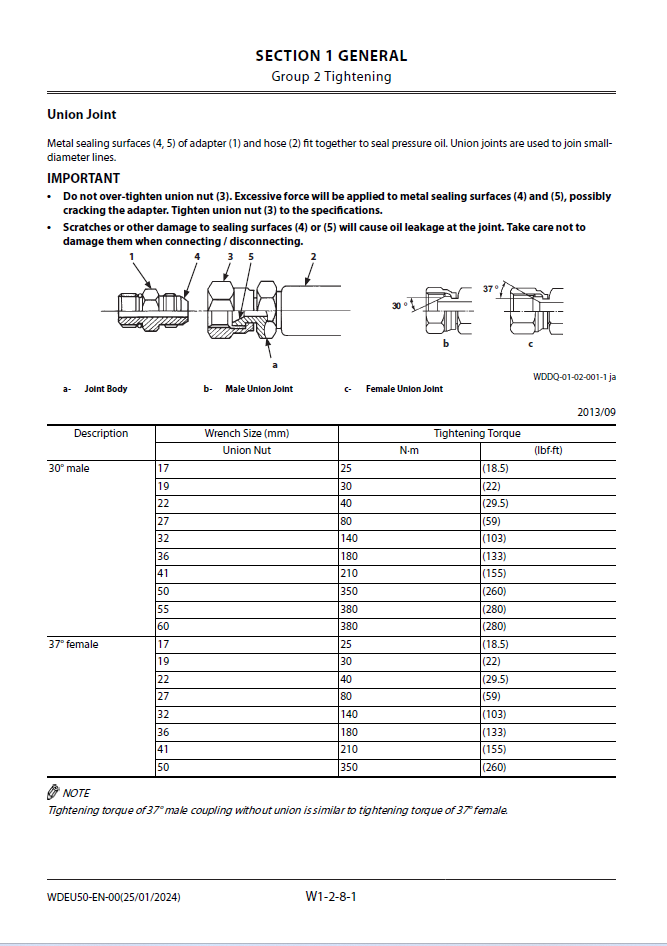 SECTION 1 GENERAL
Group 2 Tightening

Union Joint

Metal sealing surfaces (4, 5) of adapter (1) and hose (2) fit together to seal pressure oil. Union joints are used to join small-diameter lines.

IMPORTANT
• Do not over-tighten union nut (3). Excessive force will be applied to metal sealing surfaces (4) and (5), possibly cracking the adapter. Tighten union nut (3) to the specifications.
• Scratches or other damage to sealing surfaces (4) or (5) will cause oil leakage at the joint. Take care not to damage them when connecting / disconnecting.

1 4 3 5 2
a
30 °
b
37 °
c

WDDQ-01-02-001-1 ja

a- Joint Body b- Male Union Joint c- Female Union Joint

2013/09

| Description | Wrench Size (mm) | Tightening Torque | |
|---|---|---|---|
| | Union Nut | N·m | (lbf·ft) |
| 30° male | 17 | 25 | (18.5) |
| | 19 | 30 | (22) |
| | 22 | 40 | (29.5) |
| | 27 | 80 | (59) |
| | 32 | 140 | (103) |
| | 36 | 180 | (133) |
| | 41 | 210 | (155) |
| | 50 | 350 | (260) |
| | 55 | 380 | (280) |
| | 60 | 380 | (280) |
| 37° female | 17 | 25 | (18.5) |
| | 19 | 30 | (22) |
| | 22 | 40 | (29.5) |
| | 27 | 80 | (59) |
| | 32 | 140 | (103) |
| | 36 | 180 | (133) |
| | 41 | 210 | (155) |
| | 50 | 350 | (260) |

NOTE
Tightening torque of 37° male coupling without union is similar to tightening torque of 37° female.

WDEU50-EN-00(25/01/2024) W1-2-8-1